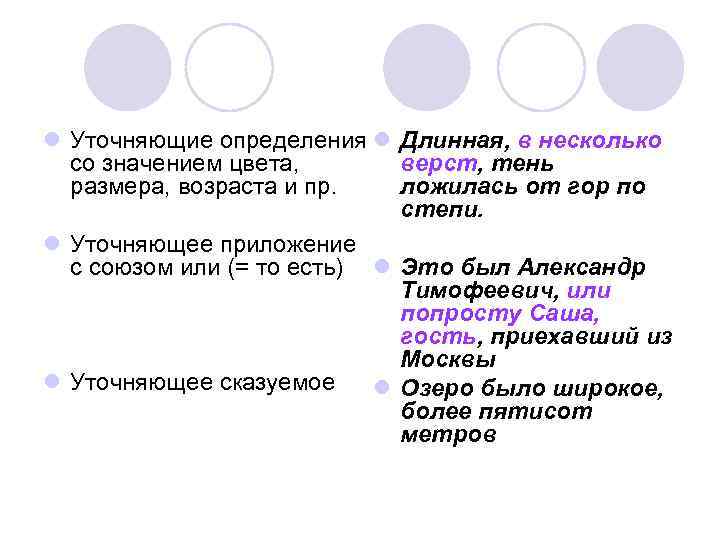 • Уточняющие определения со значением цвета, размера, возраста и пр.

• Уточняющее приложение с союзом или (= то есть)

• Уточняющее сказуемое

• Длинная, в несколько верст, тень ложилась от гор по степи.

• Это был Александр Тимофеевич, или попросту Саша, гость, приехавший из Москвы

• Озеро было широкое, более пятисот метров